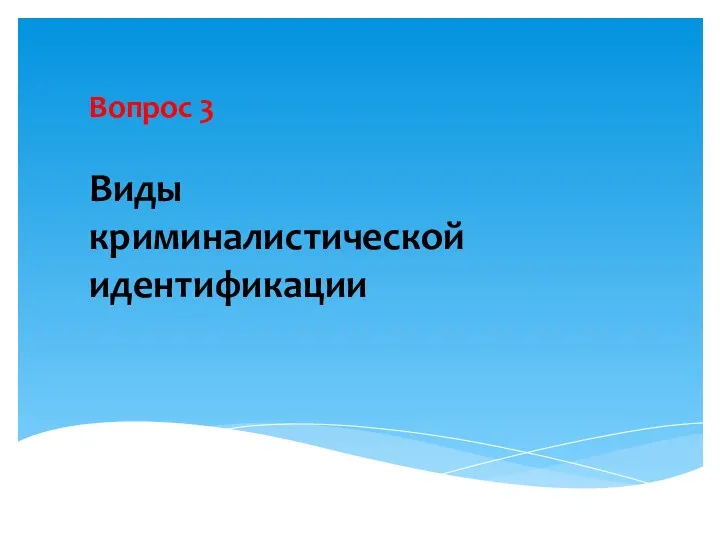 Вопрос 3

Виды криминалистической идентификации